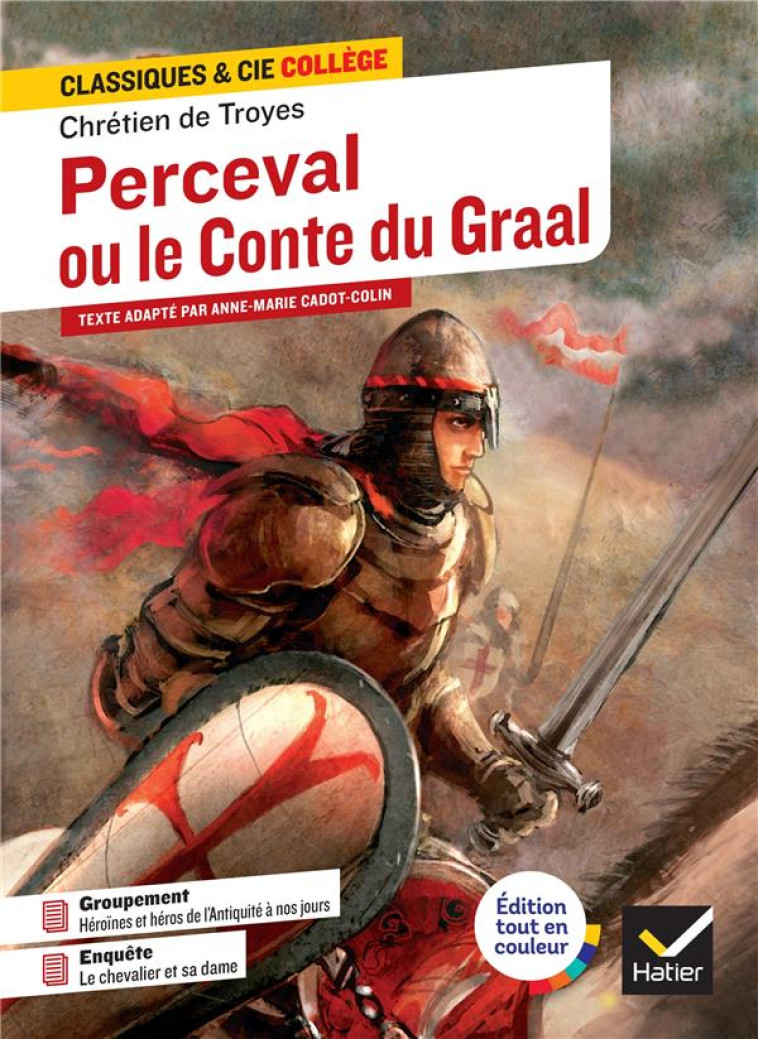 CLASSIQUES & CIE COLLÈGE

Chrétien de Troyes

Perceval ou le Conte du Graal

TEXTE ADAPTÉ PAR ANNE-MARIE CADOT-COLIN

Groupement
Héroïnes et héros de l'Antiquité à nos jours

Enquête
Le chevalier et sa dame

Édition tout en couleur

Hatier